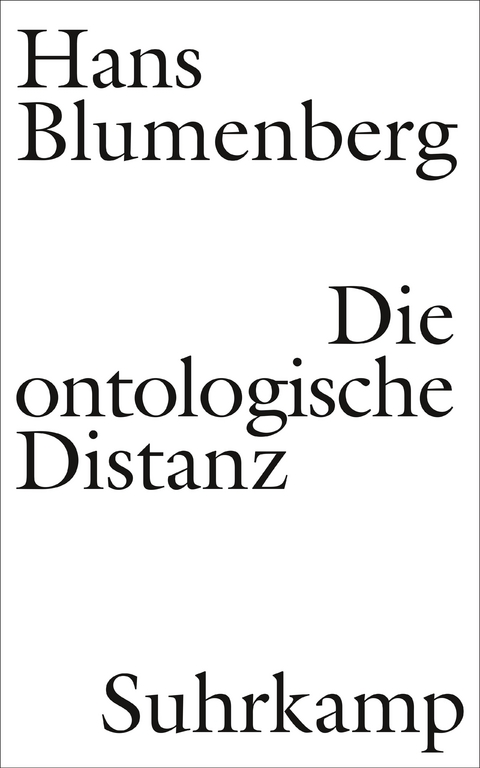 Hans Blumenberg

Die ontologische Distanz

Suhrkamp